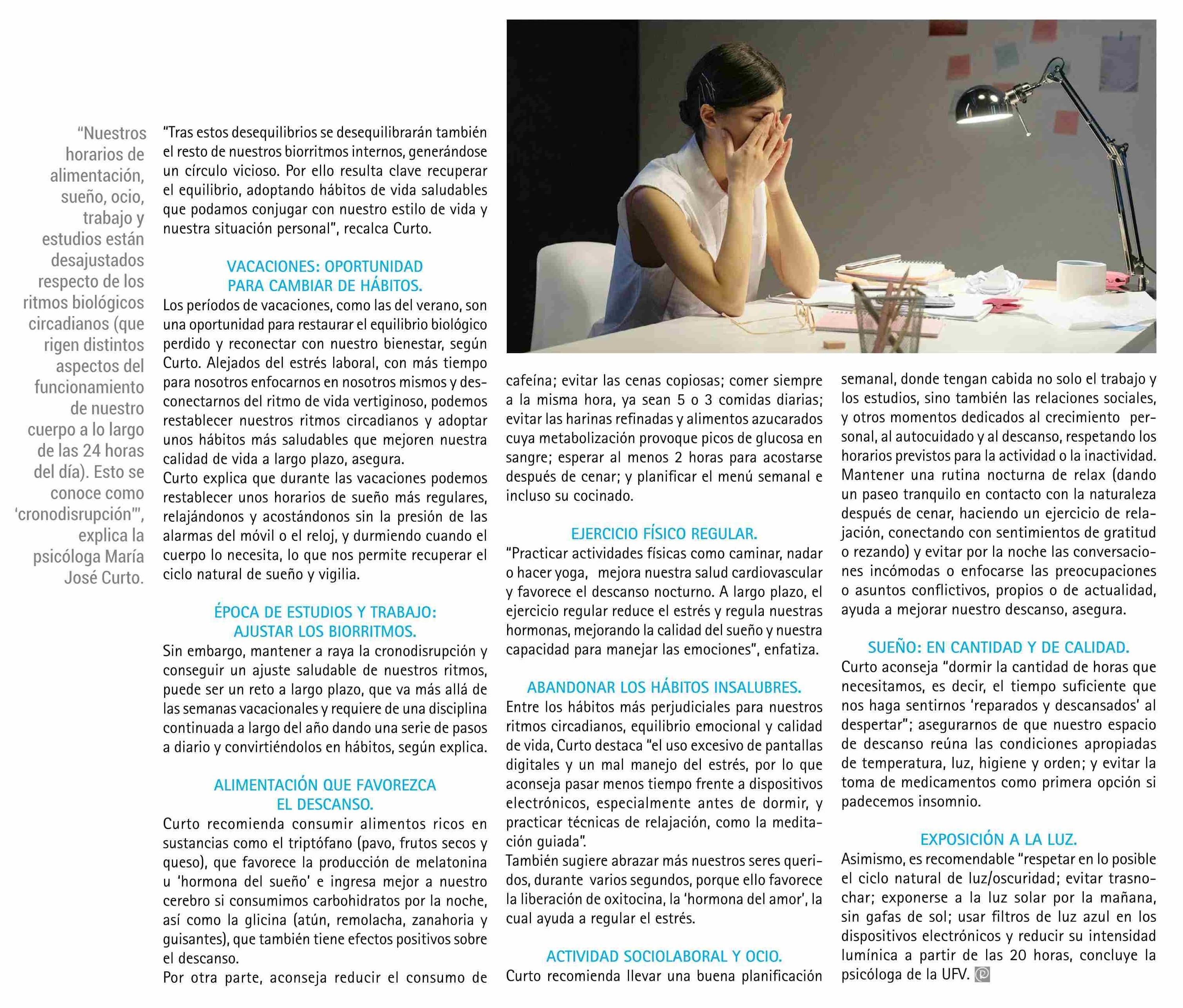 "Nuestros horarios de alimentación, sueño, ocio, trabajo y estudios están desajustados respecto de los ritmos biológicos circadianos (que rigen distintos aspectos del funcionamiento de nuestro cuerpo a lo largo de las 24 horas del día). Esto se conoce como 'cronodisrupción'", explica la psicóloga María José Curto.

"Tras estos desequilibrios se desequilibrarán también el resto de nuestros biorritmos internos, generándose un círculo vicioso. Por ello resulta clave recuperar el equilibrio, adoptando hábitos de vida saludables que podamos conjugar con nuestro estilo de vida y nuestra situación personal", recalca Curto.

VACACIONES: OPORTUNIDAD PARA CAMBIAR DE HÁBITOS.

Los períodos de vacaciones, como las del verano, son una oportunidad para restaurar el equilibrio biológico perdido y reconectar con nuestro bienestar, según Curto. Alejados del estrés laboral, con más tiempo para nosotros enfocarnos en nosotros mismos y desconectarnos del ritmo de vida vertiginoso, podemos restablecer nuestros ritmos circadianos y adoptar unos hábitos más saludables que mejoren nuestra calidad de vida a largo plazo, asegura.
Curto explica que durante las vacaciones podemos restablecer unos horarios de sueño más regulares, relajándonos y acostándonos sin la presión de las alarmas del móvil o el reloj, y durmiendo cuando el cuerpo lo necesita, lo que nos permite recuperar el ciclo natural de sueño y vigilia.

ÉPOCA DE ESTUDIOS Y TRABAJO: AJUSTAR LOS BIORRITMOS.

Sin embargo, mantener a raya la cronodisrupción y conseguir un ajuste saludable de nuestros ritmos, puede ser un reto a largo plazo, que va más allá de las semanas vacacionales y requiere de una disciplina continuada a largo del año dando una serie de pasos a diario y convirtiéndolos en hábitos, según explica.

ALIMENTACIÓN QUE FAVOREZCA EL DESCANSO.

Curto recomienda consumir alimentos ricos en sustancias como el triptófano (pavo, frutos secos y queso), que favorece la producción de melatonina u 'hormona del sueño' e ingresa mejor a nuestro cerebro si consumimos carbohidratos por la noche, así como la glicina (atún, remolacha, zanahoria y guisantes), que también tiene efectos positivos sobre el descanso.
Por otra parte, aconseja reducir el consumo de cafeína; evitar las cenas copiosas; comer siempre a la misma hora, ya sean 5 o 3 comidas diarias; evitar las harinas refinadas y alimentos azucarados cuya metabolización provoque picos de glucosa en sangre; esperar al menos 2 horas para acostarse después de cenar; y planificar el menú semanal e incluso su cocinado.

EJERCICIO FÍSICO REGULAR.

"Practicar actividades físicas como caminar, nadar o hacer yoga, mejora nuestra salud cardiovascular y favorece el descanso nocturno. A largo plazo, el ejercicio regular reduce el estrés y regula nuestras hormonas, mejorando la calidad del sueño y nuestra capacidad para manejar las emociones", enfatiza.

ABANDONAR LOS HÁBITOS INSALUBRES.

Entre los hábitos más perjudiciales para nuestros ritmos circadianos, equilibrio emocional y calidad de vida, Curto destaca "el uso excesivo de pantallas digitales y un mal manejo del estrés, por lo que aconseja pasar menos tiempo frente a dispositivos electrónicos, especialmente antes de dormir, y practicar técnicas de relajación, como la meditación guiada".
También sugiere abrazar más nuestros seres queridos, durante varios segundos, porque ello favorece la liberación de oxitocina, la 'hormona del amor', la cual ayuda a regular el estrés.

ACTIVIDAD SOCIOLABORAL Y OCIO.

Curto recomienda llevar una buena planificación semanal, donde tengan cabida no solo el trabajo y los estudios, sino también las relaciones sociales, y otros momentos dedicados al crecimiento personal, al autocuidado y al descanso, respetando los horarios previstos para la actividad o la inactividad.
Mantener una rutina nocturna de relax (dando un paseo tranquilo en contacto con la naturaleza después de cenar, haciendo un ejercicio de relajación, conectando con sentimientos de gratitud o rezando) y evitar por la noche las conversaciones incómodas o enfocarse las preocupaciones o asuntos conflictivos, propios o de actualidad, ayuda a mejorar nuestro descanso, asegura.

SUEÑO: EN CANTIDAD Y DE CALIDAD.

Curto aconseja "dormir la cantidad de horas que necesitamos, es decir, el tiempo suficiente que nos haga sentirnos 'reparados y descansados' al despertar"; asegurarnos de que nuestro espacio de descanso reúna las condiciones apropiadas de temperatura, luz, higiene y orden; y evitar la toma de medicamentos como primera opción si padecemos insomnio.

EXPOSICIÓN A LA LUZ.

Asimismo, es recomendable "respetar en lo posible el ciclo natural de luz/oscuridad; evitar trasnochar; exponerse a la luz solar por la mañana, sin gafas de sol; usar filtros de luz azul en los dispositivos electrónicos y reducir su intensidad lumínica a partir de las 20 horas, concluye la psicóloga de la UFV.